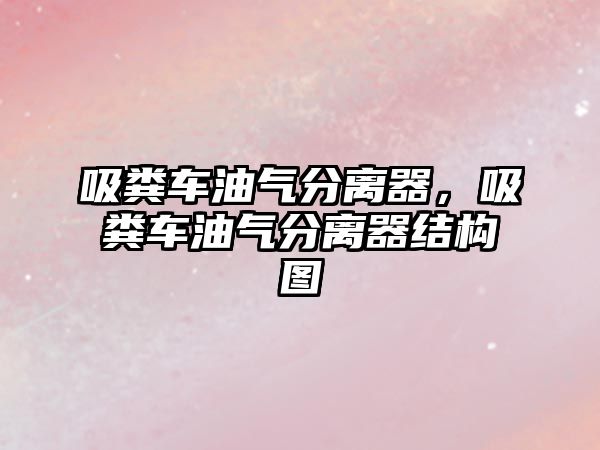 吸粪车油气分离器，吸粪车油气分离器结构图